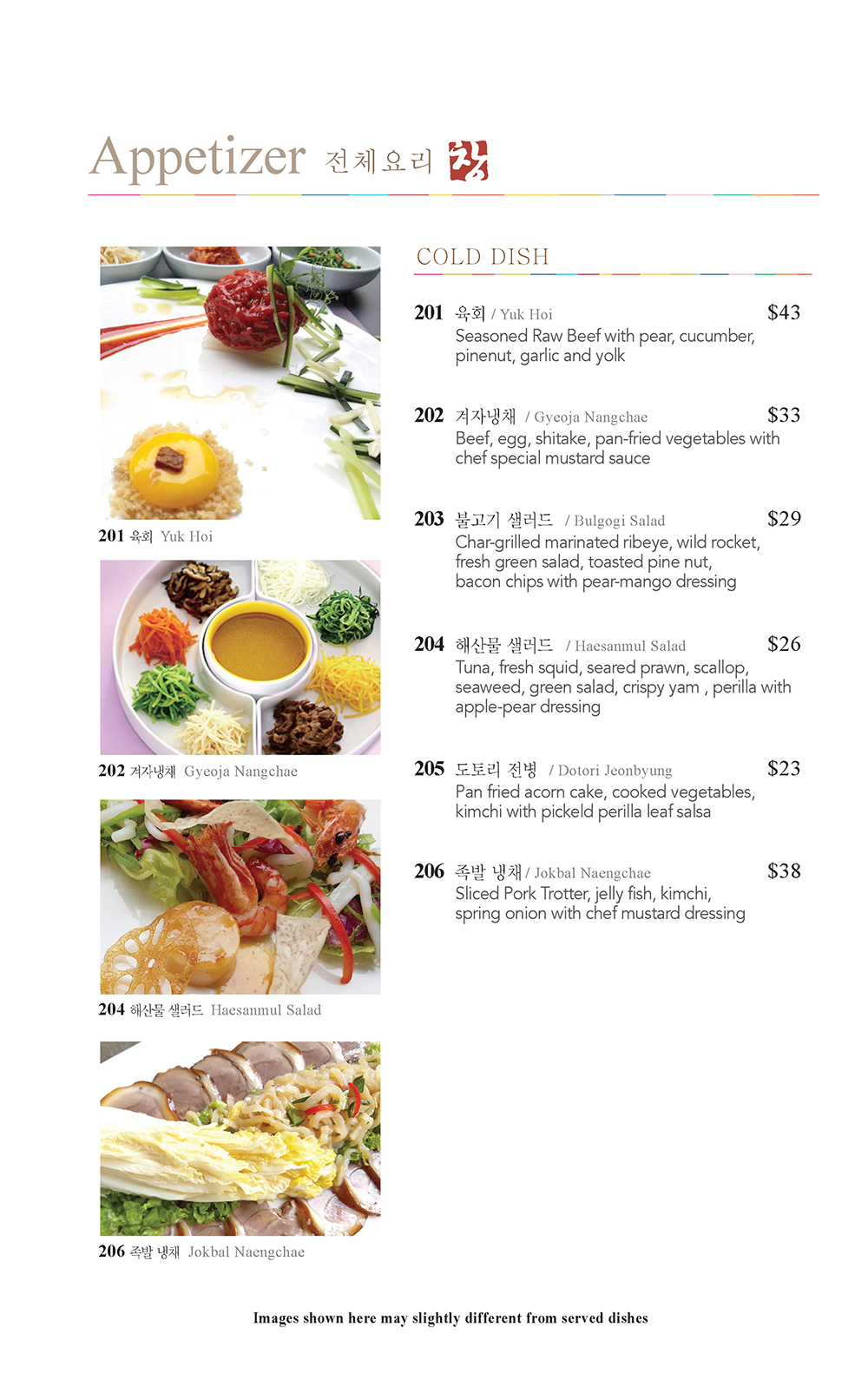 Appetizer 전체요리 창

201 육회 Yuk Hoi

202 겨자냉채 Gyeoja Nangchae

204 해산물 샐러드 Haesanmul Salad

206 족발 냉채 Jokbal Naengchae

COLD DISH

201 육회 / Yuk Hoi $43
Seasoned Raw Beef with pear, cucumber, pinenut, garlic and yolk

202 겨자냉채 / Gyeoja Nangchae $33
Beef, egg, shitake, pan-fried vegetables with chef special mustard sauce

203 불고기 샐러드 / Bulgogi Salad $29
Char-grilled marinated ribeye, wild rocket, fresh green salad, toasted pine nut, bacon chips with pear-mango dressing

204 해산물 샐러드 / Haesanmul Salad $26
Tuna, fresh squid, seared prawn, scallop, seaweed, green salad, crispy yam , perilla with apple-pear dressing

205 도토리 전병 / Dotori Jeonbyung $23
Pan fried acorn cake, cooked vegetables, kimchi with pickeld perilla leaf salsa

206 족발 냉채 / Jokbal Naengchae $38
Sliced Pork Trotter, jelly fish, kimchi, spring onion with chef mustard dressing

Images shown here may slightly different from served dishes